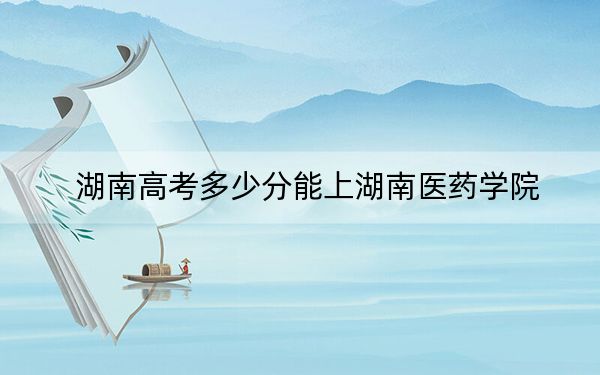 湖南高考多少分能上湖南医药学院